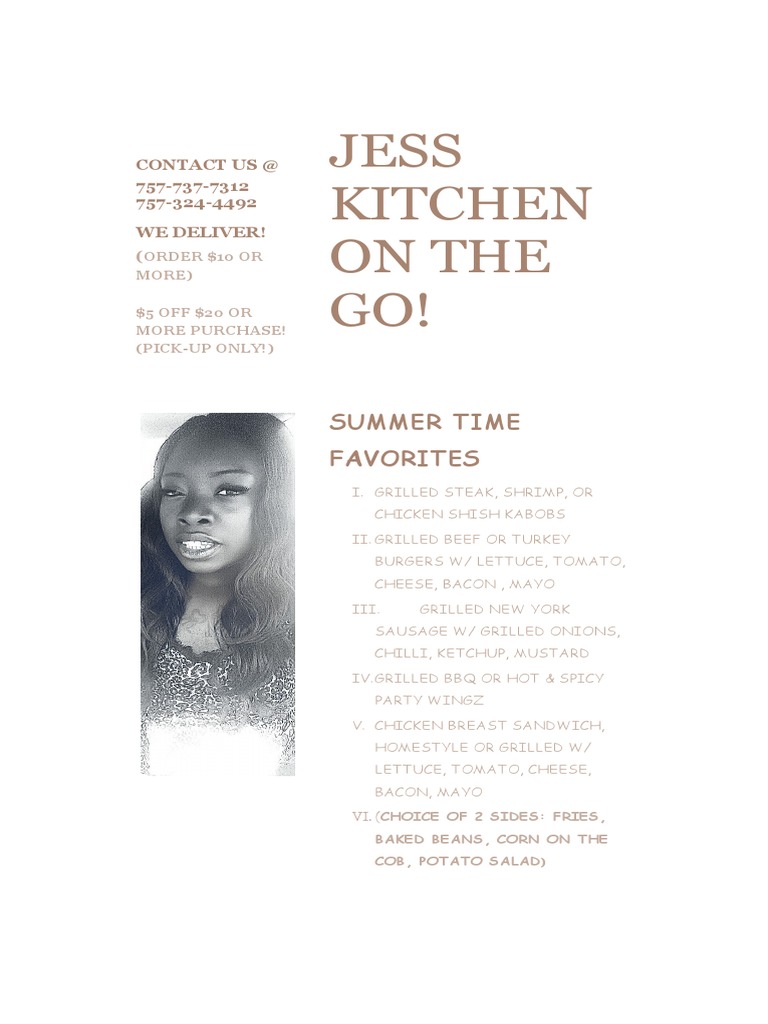 CONTACT US @
757-737-7312
757-324-4492

WE DELIVER!
(ORDER $10 OR MORE)

$5 OFF $20 OR MORE PURCHASE! (PICK-UP ONLY!)

JESS KITCHEN ON THE GO!

SUMMER TIME FAVORITES

I. GRILLED STEAK, SHRIMP, OR CHICKEN SHISH KABOBS
II. GRILLED BEEF OR TURKEY BURGERS W/ LETTUCE, TOMATO, CHEESE, BACON , MAYO
III. GRILLED NEW YORK SAUSAGE W/ GRILLED ONIONS, CHILLI, KETCHUP, MUSTARD
IV. GRILLED BBQ OR HOT & SPICY PARTY WINGZ
V. CHICKEN BREAST SANDWICH, HOMESTYLE OR GRILLED W/ LETTUCE, TOMATO, CHEESE, BACON, MAYO
VI. (CHOICE OF 2 SIDES: FRIES, BAKED BEANS, CORN ON THE COB, POTATO SALAD)